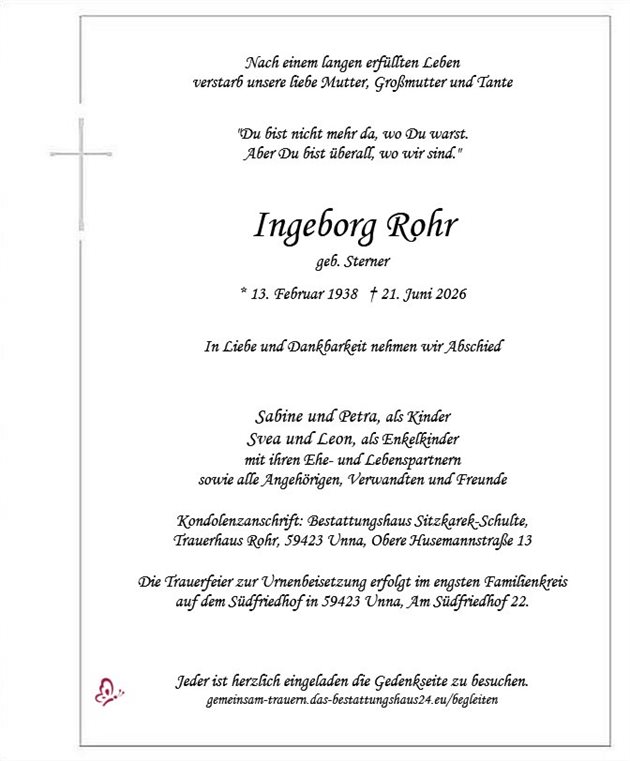 Nach einem langen erfüllten Leben
verstarb unsere liebe Mutter, Großmutter und Tante

"Du bist nicht mehr da, wo Du warst.
Aber Du bist überall, wo wir sind."

Ingeborg Rohr
geb. Sterner

* 13. Februar 1938 † 21. Juni 2026

In Liebe und Dankbarkeit nehmen wir Abschied

Sabine und Petra, als Kinder
Svea und Leon, als Enkelkinder
mit ihren Ehe- und Lebenspartnern
sowie alle Angehörigen, Verwandten und Freunde

Kondolenzanschrift: Bestattungshaus Sitzkarek-Schulte,
Trauerhaus Rohr, 59423 Unna, Obere Husemannstraße 13

Die Trauerfeier zur Urnenbeisetzung erfolgt im engsten Familienkreis
auf dem Südfriedhof in 59423 Unna, Am Südfriedhof 22.

Jeder ist herzlich eingeladen die Gedenkseite zu besuchen.
gemeinsam-trauern.das-bestattungshaus24.eu/begleiten